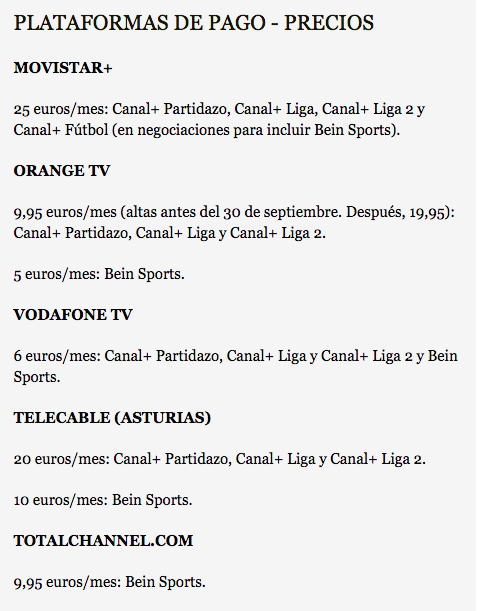 PLATAFORMAS DE PAGO - PRECIOS

MOVISTAR+

25 euros/mes: Canal+ Partidazo, Canal+ Liga, Canal+ Liga 2 y Canal+ Fútbol (en negociaciones para incluir Bein Sports).

ORANGE TV

9,95 euros/mes (altas antes del 30 de septiembre. Después, 19,95): Canal+ Partidazo, Canal+ Liga y Canal+ Liga 2.

5 euros/mes: Bein Sports.

VODAFONE TV

6 euros/mes: Canal+ Partidazo, Canal+ Liga y Canal+ Liga 2 y Bein Sports.

TELECABLE (ASTURIAS)

20 euros/mes: Canal+ Partidazo, Canal+ Liga y Canal+ Liga 2.

10 euros/mes: Bein Sports.

TOTALCHANNEL.COM

9,95 euros/mes: Bein Sports.